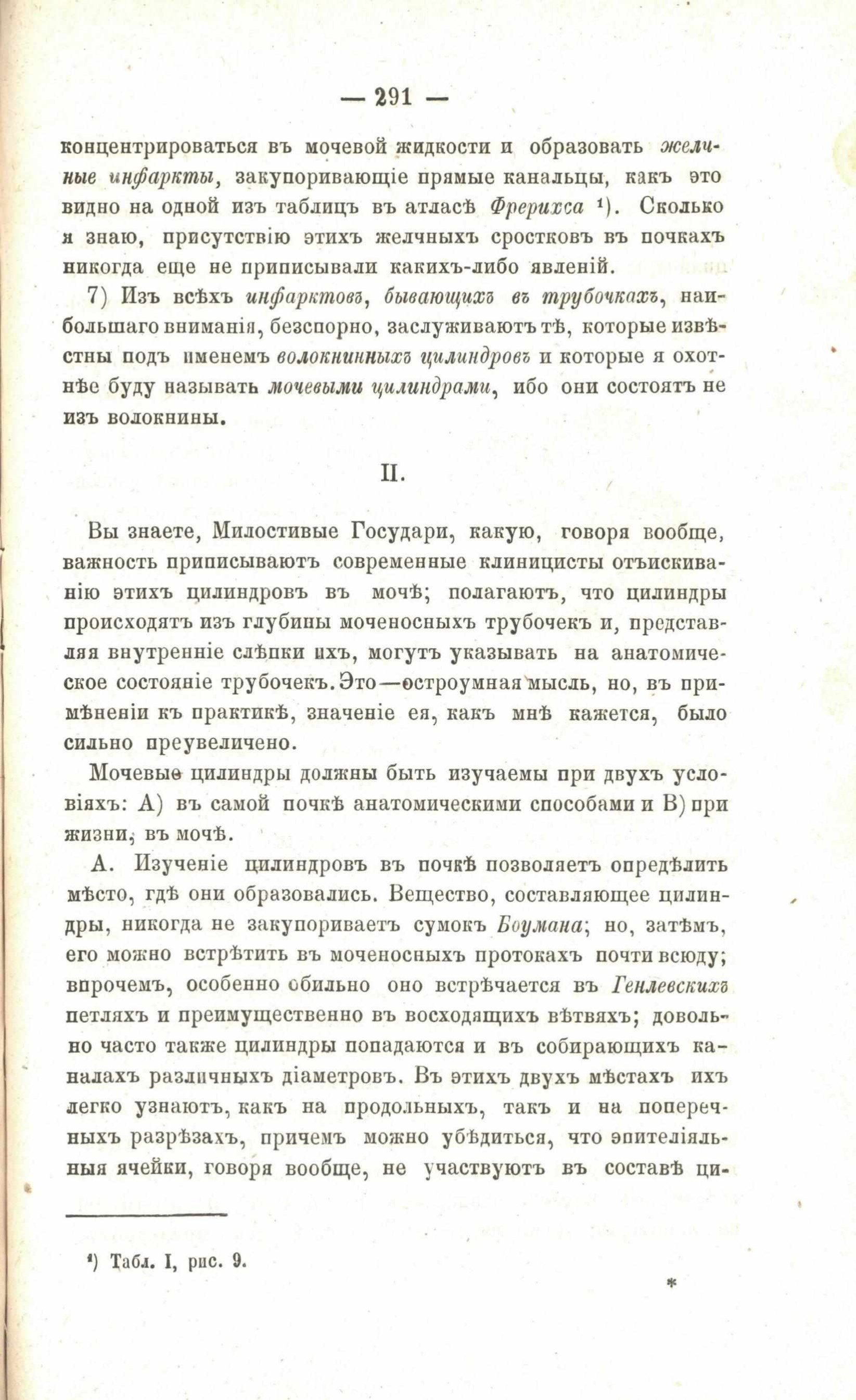 — 291 —

концентрироваться въ мочевой жидкости и образовать желчные инфаркты, закупоривающіе прямые канальцы, какъ это видно на одной изъ таблицъ въ атласѣ Фрерихса ¹). Сколько я знаю, присутствію этихъ желчныхъ сростковъ въ почкахъ никогда еще не приписывали какихъ-либо явленій.

7) Изъ всѣхъ инфарктовъ, бывающихъ въ трубочкахъ, наибольшаго вниманія, безспорно, заслуживаютъ тѣ, которые извѣстны подъ именемъ волокнинныхъ цилиндровъ и которые я охотнѣе буду называть мочевыми цилиндрами, ибо они состоятъ не изъ волокнины.

II.

Вы знаете, Милостивые Государи, какую, говоря вообще, важность приписываютъ современные клиницисты отъискиванію этихъ цилиндровъ въ мочѣ; полагаютъ, что цилиндры происходятъ изъ глубины моченосныхъ трубочекъ и, представляя внутренніе слѣпки ихъ, могутъ указывать на анатомическое состояніе трубочекъ. Это—остроумная мысль, но, въ примѣненіи къ практикѣ, значеніе ея, какъ мнѣ кажется, было сильно преувеличено.

Мочевые цилиндры должны быть изучаемы при двухъ условіяхъ: А) въ самой почкѣ анатомическими способами и В) при жизни, въ мочѣ.

А. Изученіе цилиндровъ въ почкѣ позволяетъ опредѣлить мѣсто, гдѣ они образовались. Вещество, составляющее цилиндры, никогда не закупориваетъ сумокъ Боумана; но, затѣмъ, его можно встрѣтить въ моченосныхъ протокахъ почти всюду; впрочемъ, особенно обильно оно встрѣчается въ Генлевскихъ петляхъ и преимущественно въ восходящихъ вѣтвяхъ; довольно часто также цилиндры попадаются и въ собирающихъ каналахъ различныхъ діаметровъ. Въ этихъ двухъ мѣстахъ ихъ легко узнаютъ, какъ на продольныхъ, такъ и на поперечныхъ разрѣзахъ, причемъ можно убѣдиться, что эпителіяльныя ячейки, говоря вообще, не участвуютъ въ составѣ ци-

¹) Табл. I, рис. 9.

*